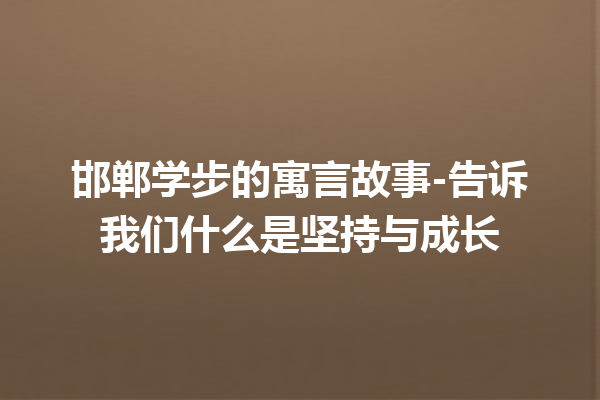 邯郸学步的寓言故事-告诉我们什么是坚持与成长